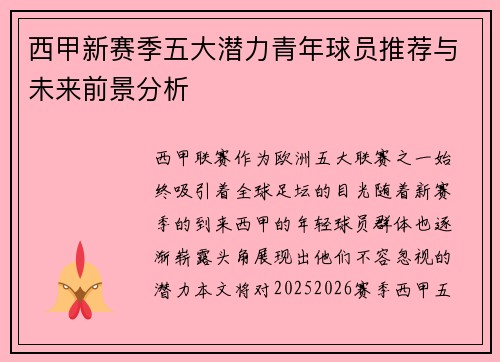 西甲新赛季五大潜力青年球员推荐与未来前景分析

西甲联赛作为欧洲五大联赛之一始终吸引着全球足坛的目光随着新赛季的到来西甲的年轻球员群体也逐渐崭露头角展现出他们不容忽视的潜力本文将对20252026赛季西甲五